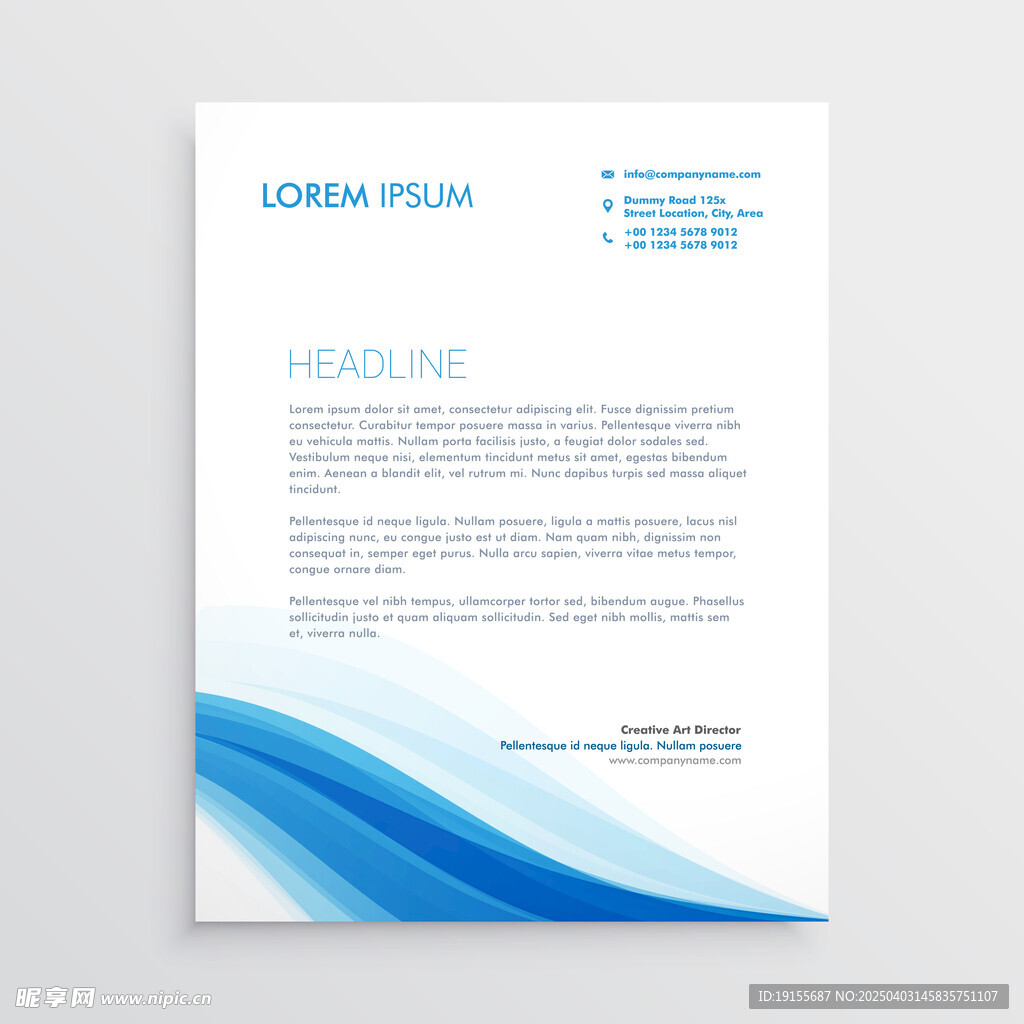 LOREM IPSUM

info@companyname.com

Dummy Road 125x
Street Location, City, Area

+00 1234 5678 9012
+00 1234 5678 9012

HEADLINE

Lorem ipsum dolor sit amet, consectetur adipiscing elit. Fusce dignissim pretium consectetur. Curabitur tempor posuere massa in varius. Pellentesque viverra nibh eu vehicula mattis. Nullam porta facilisis justo, a feugiat dolor sodales sed. Vestibulum neque nisi, elementum tincidunt metus sit amet, egestas bibendum enim. Aenean a blandit elit, vel rutrum mi. Nunc dapibus turpis sed massa aliquet tincidunt.

Pellentesque id neque ligula. Nullam posuere, ligula a mattis posuere, lacus nisl adipiscing nunc, eu congue justo est ut diam. Nam quam nibh, dignissim non consequat in, semper eget purus. Nulla arcu sapien, viverra vitae metus tempor, congue ornare diam.

Pellentesque vel nibh tempus, ullamcorper tortor sed, bibendum augue. Phasellus sollicitudin justo et quam aliquam sollicitudin. Sed eget nibh mollis, mattis sem et, viverra nulla.

Creative Art Director
Pellentesque id neque ligula. Nullam posuere
www.companyname.com

昵享网 www.nipic.cn

ID:19155687 NO:20250403145835751107